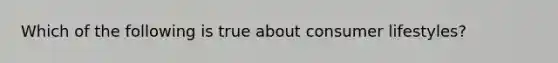 Which of the following is true about consumer lifestyles?